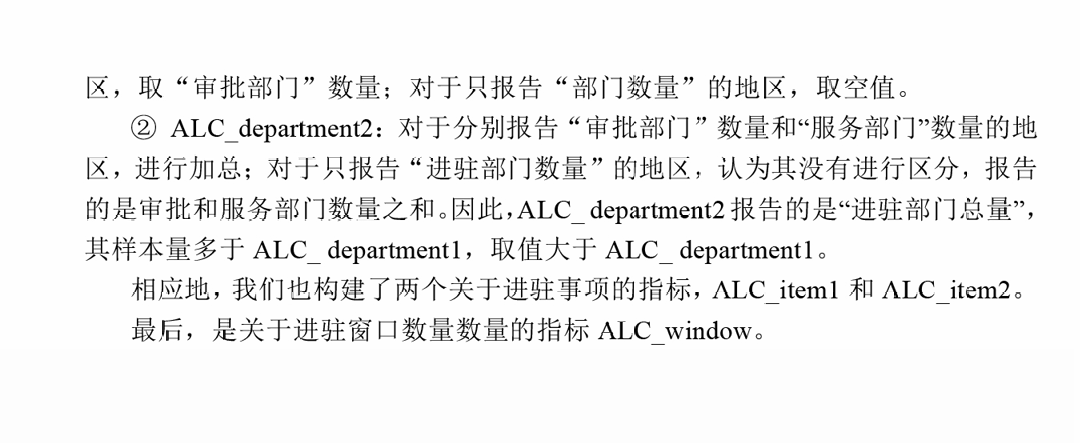 区，取“审批部门”数量；对于只报告“部门数量”的地区，取空值。

② ALC_department2：对于分别报告“审批部门”数量和“服务部门”数量的地区，进行加总；对于只报告“进驻部门数量”的地区，认为其没有进行区分，报告的是审批和服务部门数量之和。因此，ALC_ department2 报告的是“进驻部门总量”，其样本量多于 ALC_ department1，取值大于 ALC_ department1。

相应地，我们也构建了两个关于进驻事项的指标，ALC_item1 和 ALC_item2。

最后，是关于进驻窗口数量数量的指标 ALC_window。